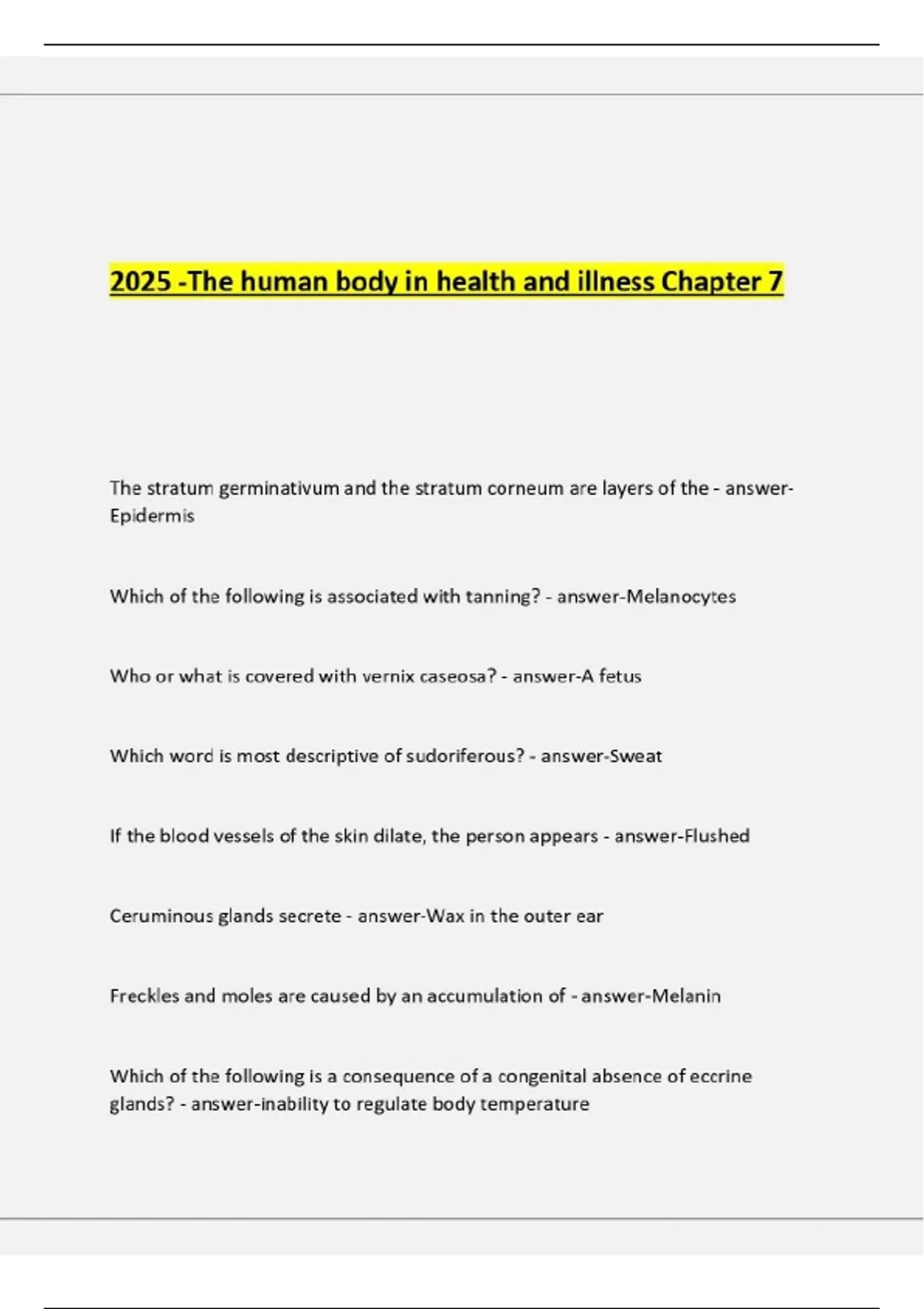 2025 -The human body in health and illness Chapter 7

The stratum germinativum and the stratum corneum are layers of the - answer-Epidermis

Which of the following is associated with tanning? - answer-Melanocytes

Who or what is covered with vernix caseosa? - answer-A fetus

Which word is most descriptive of sudoriferous? - answer-Sweat

If the blood vessels of the skin dilate, the person appears - answer-Flushed

Ceruminous glands secrete - answer-Wax in the outer ear

Freckles and moles are caused by an accumulation of - answer-Melanin

Which of the following is a consequence of a congenital absence of eccrine glands? - answer-inability to regulate body temperature